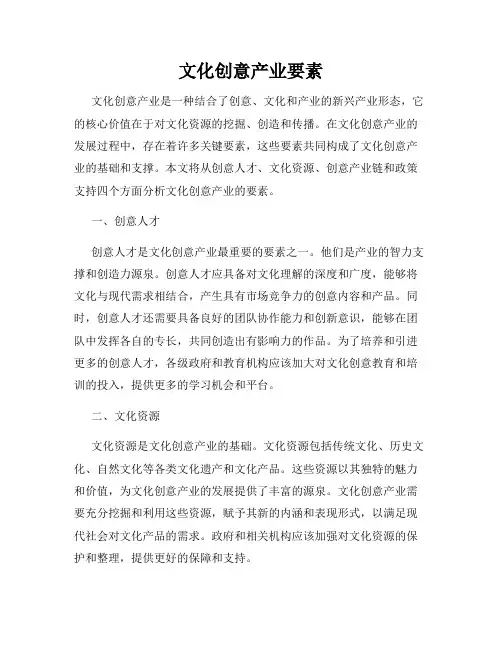 文化创意产业要素

文化创意产业是一种结合了创意、文化和产业的新兴产业形态，它的核心价值在于对文化资源的挖掘、创造和传播。在文化创意产业的发展过程中，存在着许多关键要素，这些要素共同构成了文化创意产业的基础和支撑。本文将从创意人才、文化资源、创意产业链和政策支持四个方面分析文化创意产业的要素。

一、创意人才

创意人才是文化创意产业最重要的要素之一。他们是产业的智力支撑和创造力源泉。创意人才应具备对文化理解的深度和广度，能够将文化与现代需求相结合，产生具有市场竞争力的创意内容和产品。同时，创意人才还需要具备良好的团队协作能力和创新意识，能够在团队中发挥各自的专长，共同创造出有影响力的作品。为了培养和引进更多的创意人才，各级政府和教育机构应该加大对文化创意教育和培训的投入，提供更多的学习机会和平台。

二、文化资源

文化资源是文化创意产业的基础。文化资源包括传统文化、历史文化、自然文化等各类文化遗产和文化产品。这些资源以其独特的魅力和价值，为文化创意产业的发展提供了丰富的源泉。文化创意产业需要充分挖掘和利用这些资源，赋予其新的内涵和表现形式，以满足现代社会对文化产品的需求。政府和相关机构应该加强对文化资源的保护和整理，提供更好的保障和支持。